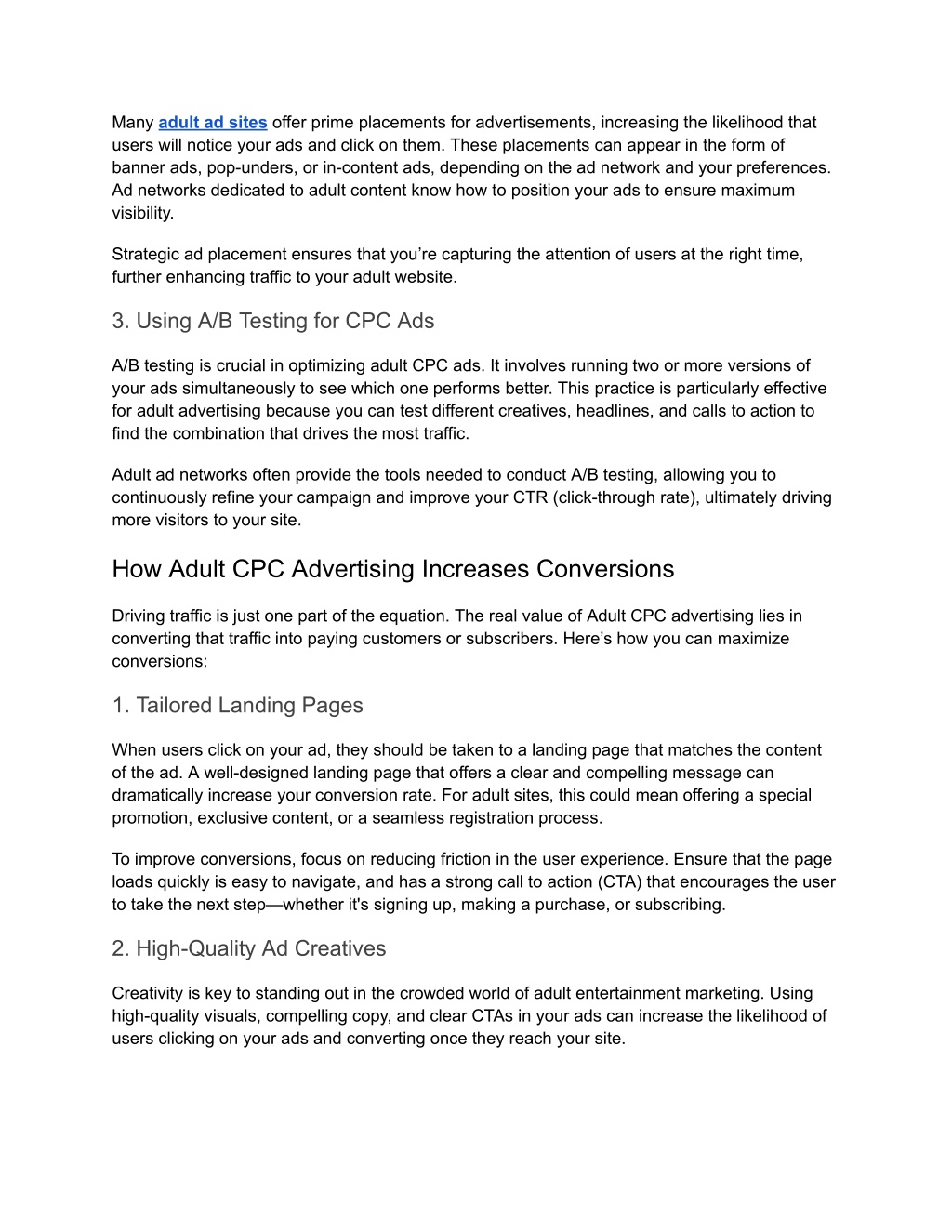 Many adult ad sites offer prime placements for advertisements, increasing the likelihood that users will notice your ads and click on them. These placements can appear in the form of banner ads, pop-unders, or in-content ads, depending on the ad network and your preferences. Ad networks dedicated to adult content know how to position your ads to ensure maximum visibility.

Strategic ad placement ensures that you’re capturing the attention of users at the right time, further enhancing traffic to your adult website.

3. Using A/B Testing for CPC Ads

A/B testing is crucial in optimizing adult CPC ads. It involves running two or more versions of your ads simultaneously to see which one performs better. This practice is particularly effective for adult advertising because you can test different creatives, headlines, and calls to action to find the combination that drives the most traffic.

Adult ad networks often provide the tools needed to conduct A/B testing, allowing you to continuously refine your campaign and improve your CTR (click-through rate), ultimately driving more visitors to your site.

How Adult CPC Advertising Increases Conversions

Driving traffic is just one part of the equation. The real value of Adult CPC advertising lies in converting that traffic into paying customers or subscribers. Here’s how you can maximize conversions:

1. Tailored Landing Pages

When users click on your ad, they should be taken to a landing page that matches the content of the ad. A well-designed landing page that offers a clear and compelling message can dramatically increase your conversion rate. For adult sites, this could mean offering a special promotion, exclusive content, or a seamless registration process.

To improve conversions, focus on reducing friction in the user experience. Ensure that the page loads quickly is easy to navigate, and has a strong call to action (CTA) that encourages the user to take the next step—whether it's signing up, making a purchase, or subscribing.

2. High-Quality Ad Creatives

Creativity is key to standing out in the crowded world of adult entertainment marketing. Using high-quality visuals, compelling copy, and clear CTAs in your ads can increase the likelihood of users clicking on your ads and converting once they reach your site.